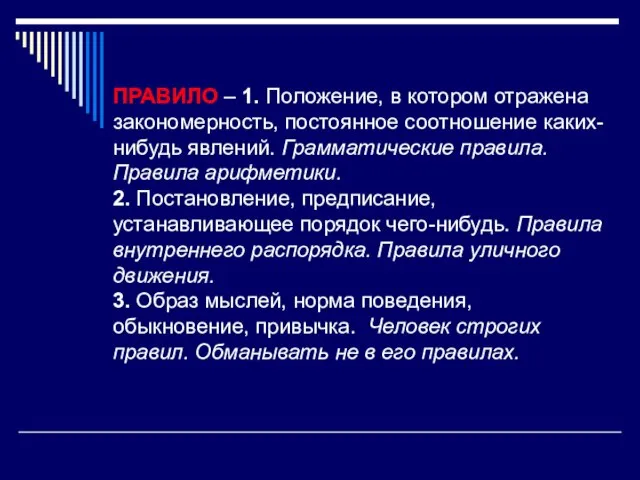 ПРАВИЛО – 1. Положение, в котором отражена закономерность, постоянное соотношение каких-нибудь явлений. Грамматические правила. Правила арифметики.
2. Постановление, предписание, устанавливающее порядок чего-нибудь. Правила внутреннего распорядка. Правила уличного движения.
3. Образ мыслей, норма поведения, обыкновение, привычка. Человек строгих правил. Обманывать не в его правилах.